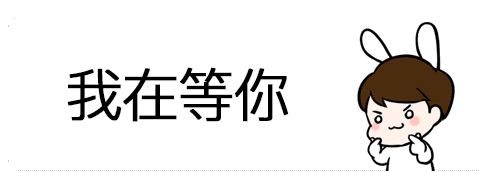 我在等你